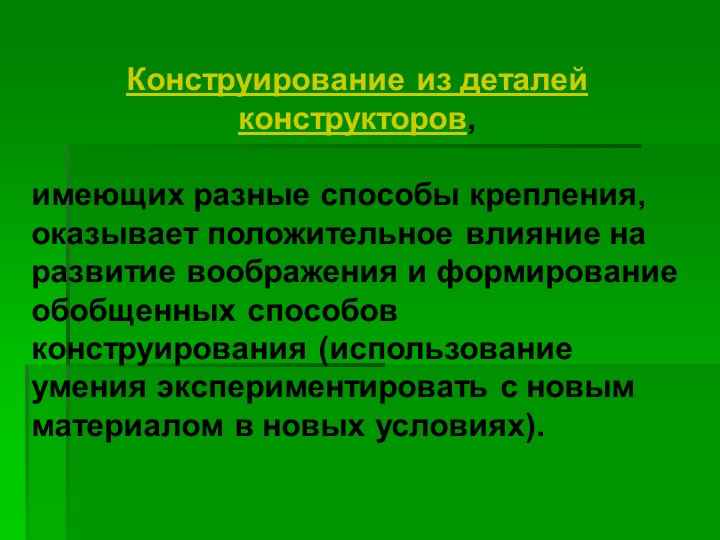 Конструирование из деталей конструкторов,

имеющих разные способы крепления, оказывает положительное влияние на развитие воображения и формирование обобщенных способов конструирования (использование умения экспериментировать с новым материалом в новых условиях).